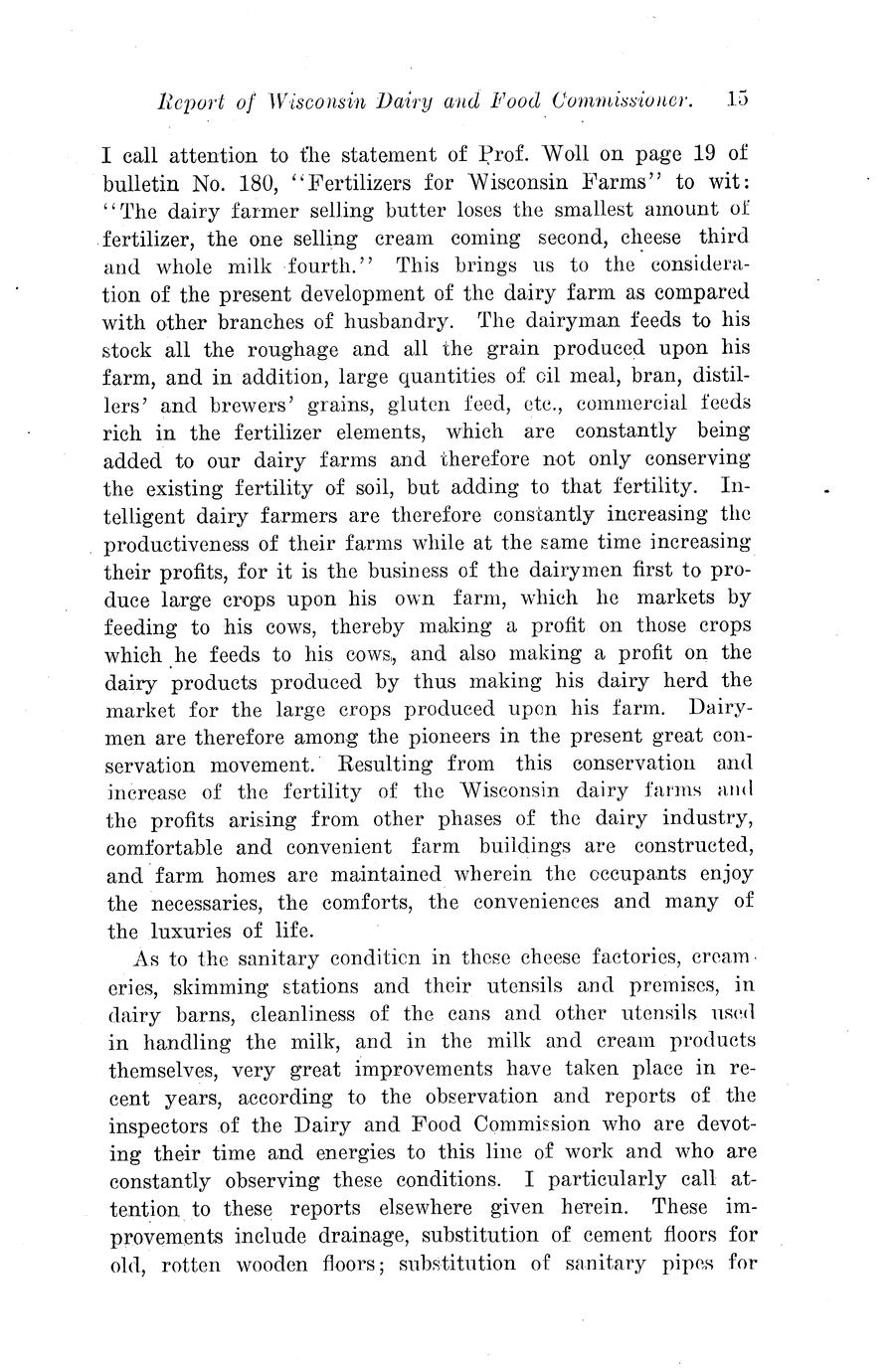 Report of Wisconsin Dairy and Food Commissioner. 15

I call attention to the statement of Prof. Woll on page 19 of bulletin No. 180, "Fertilizers for Wisconsin Farms" to wit: "The dairy farmer selling butter loses the smallest amount of fertilizer, the one selling cream coming second, cheese third and whole milk fourth." This brings us to the consideration of the present development of the dairy farm as compared with other branches of husbandry. The dairyman feeds to his stock all the roughage and all the grain produced upon his farm, and in addition, large quantities of oil meal, bran, distillers' and brewers' grains, gluten feed, etc., commercial feeds rich in the fertilizer elements, which are constantly being added to our dairy farms and therefore not only conserving the existing fertility of soil, but adding to that fertility. Intelligent dairy farmers are therefore constantly increasing the productiveness of their farms while at the same time increasing their profits, for it is the business of the dairymen first to produce large crops upon his own farm, which he markets by feeding to his cows, thereby making a profit on those crops which he feeds to his cows, and also making a profit on the dairy products produced by thus making his dairy herd the market for the large crops produced upon his farm. Dairymen are therefore among the pioneers in the present great conservation movement. Resulting from this conservation and increase of the fertility of the Wisconsin dairy farms and the profits arising from other phases of the dairy industry, comfortable and convenient farm buildings are constructed, and farm homes are maintained wherein the occupants enjoy the necessaries, the comforts, the conveniences and many of the luxuries of life.

As to the sanitary condition in these cheese factories, creameries, skimming stations and their utensils and premises, in dairy barns, cleanliness of the cans and other utensils used in handling the milk, and in the milk and cream products themselves, very great improvements have taken place in recent years, according to the observation and reports of the inspectors of the Dairy and Food Commission who are devoting their time and energies to this line of work and who are constantly observing these conditions. I particularly call attention to these reports elsewhere given herein. These improvements include drainage, substitution of cement floors for old, rotten wooden floors; substitution of sanitary pipes for